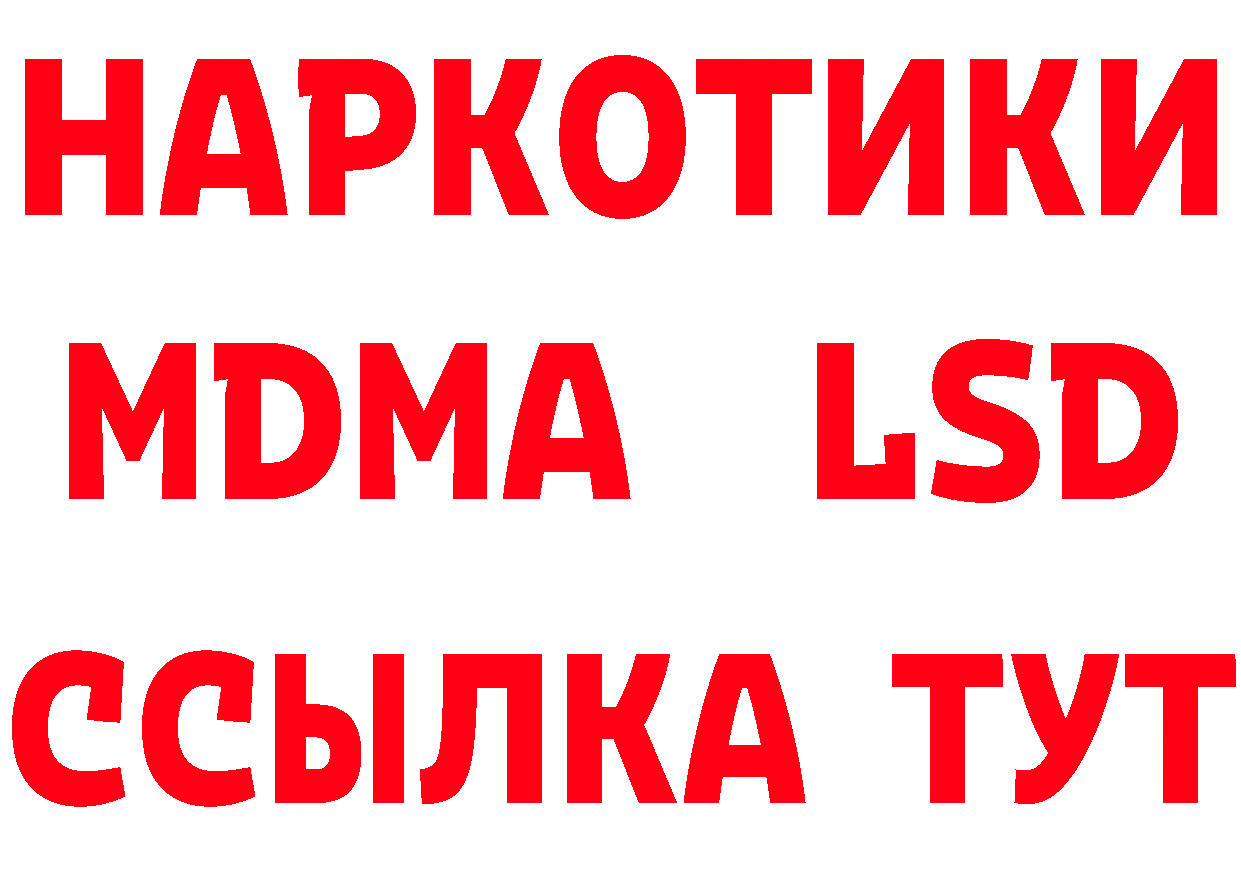 НАРКОТИКИ
MDMA LSD
ССЫЛКА ТУТ